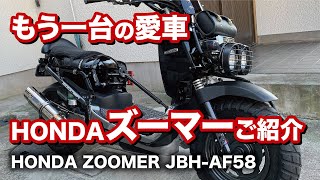 もう一台の愛車

HONDAズーマーご紹介

HONDA ZOOMER JBH-AF58